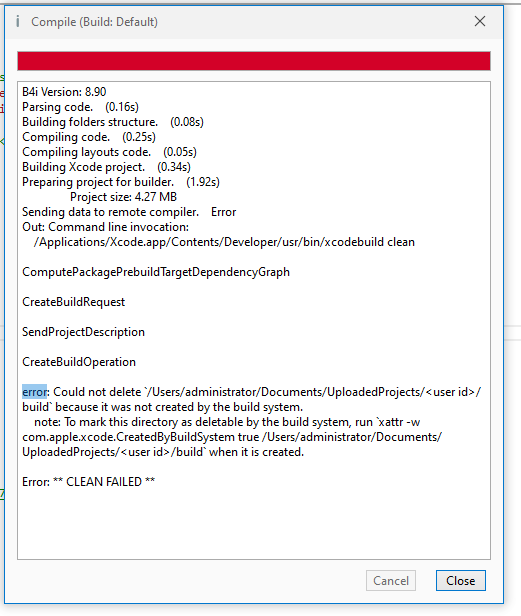 Compile (Build: Default)

B4i Version: 8.90
Parsing code. (0.16s)
Building folders structure. (0.08s)
Compiling code. (0.25s)
Compiling layouts code. (0.05s)
Building Xcode project. (0.34s)
Preparing project for builder. (1.92s)
Project size: 4.27 MB
Sending data to remote compiler. Error
Out: Command line invocation:
/Applications/Xcode.app/Contents/Developer/usr/bin/xcodebuild clean

ComputePackagePrebuildTargetDependencyGraph

CreateBuildRequest

SendProjectDescription

CreateBuildOperation

error: Could not delete `/Users/administrator/Documents/UploadedProjects/<user id>/build` because it was not created by the build system.
note: To mark this directory as deletable by the build system, run `xattr -w com.apple.xcode.CreatedByBuildSystem true /Users/administrator/Documents/UploadedProjects/<user id>/build` when it is created.

Error: ** CLEAN FAILED **

Cancel
Close